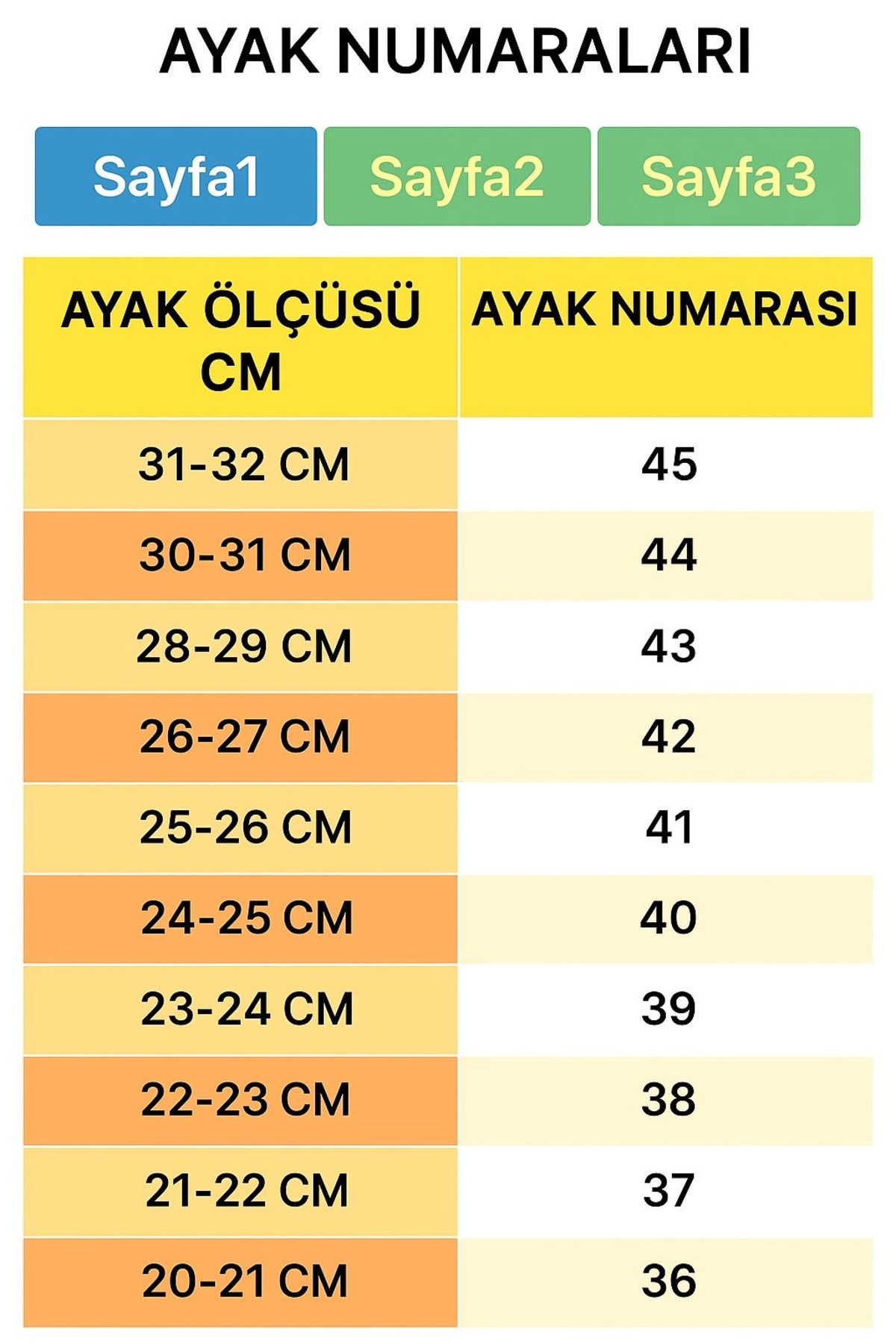 AYAK NUMARALARI

Sayfa1 Sayfa2 Sayfa3

| AYAK ÖLÇÜSÜ CM | AYAK NUMARASI |
|---|---|
| 31-32 CM | 45 |
| 30-31 CM | 44 |
| 28-29 CM | 43 |
| 26-27 CM | 42 |
| 25-26 CM | 41 |
| 24-25 CM | 40 |
| 23-24 CM | 39 |
| 22-23 CM | 38 |
| 21-22 CM | 37 |
| 20-21 CM | 36 |